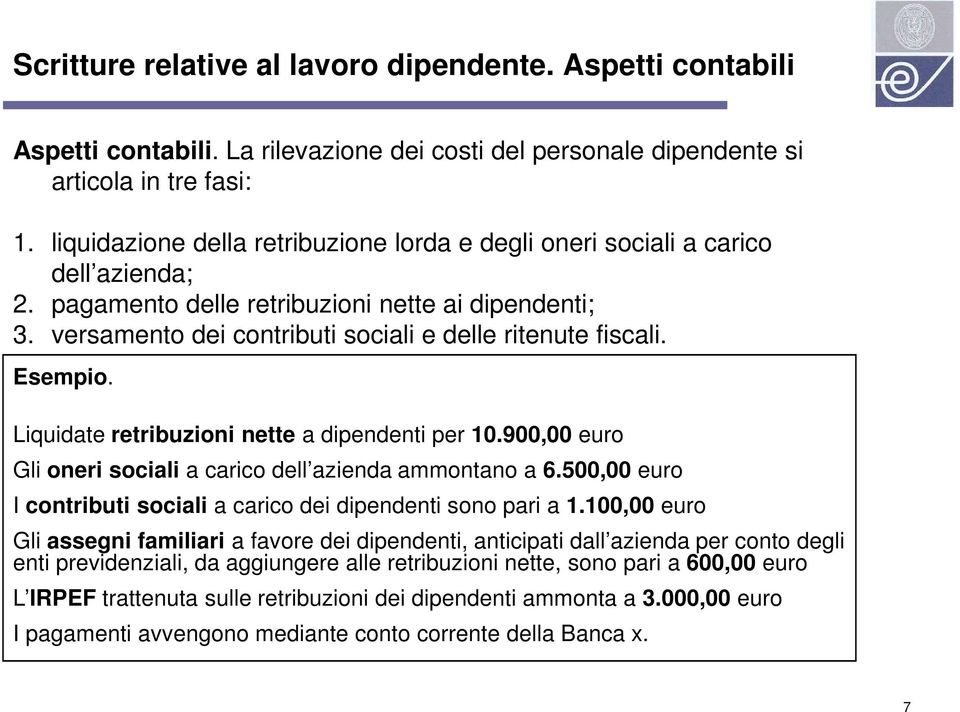 Scritture relative al lavoro dipendente. Aspetti contabili

Aspetti contabili. La rilevazione dei costi del personale dipendente si articola in tre fasi:

1. liquidazione della retribuzione lorda e degli oneri sociali a carico dell'azienda;
2. pagamento delle retribuzioni nette ai dipendenti;
3. versamento dei contributi sociali e delle ritenute fiscali.

Esempio.

Liquidate retribuzioni nette a dipendenti per 10.900,00 euro

Gli oneri sociali a carico dell'azienda ammontano a 6.500,00 euro

I contributi sociali a carico dei dipendenti sono pari a 1.100,00 euro

Gli assegni familiari a favore dei dipendenti, anticipati dall'azienda per conto degli enti previdenziali, da aggiungere alle retribuzioni nette, sono pari a 600,00 euro

L'IRPEF trattenuta sulle retribuzioni dei dipendenti ammonta a 3.000,00 euro

I pagamenti avvengono mediante conto corrente della Banca x.

7